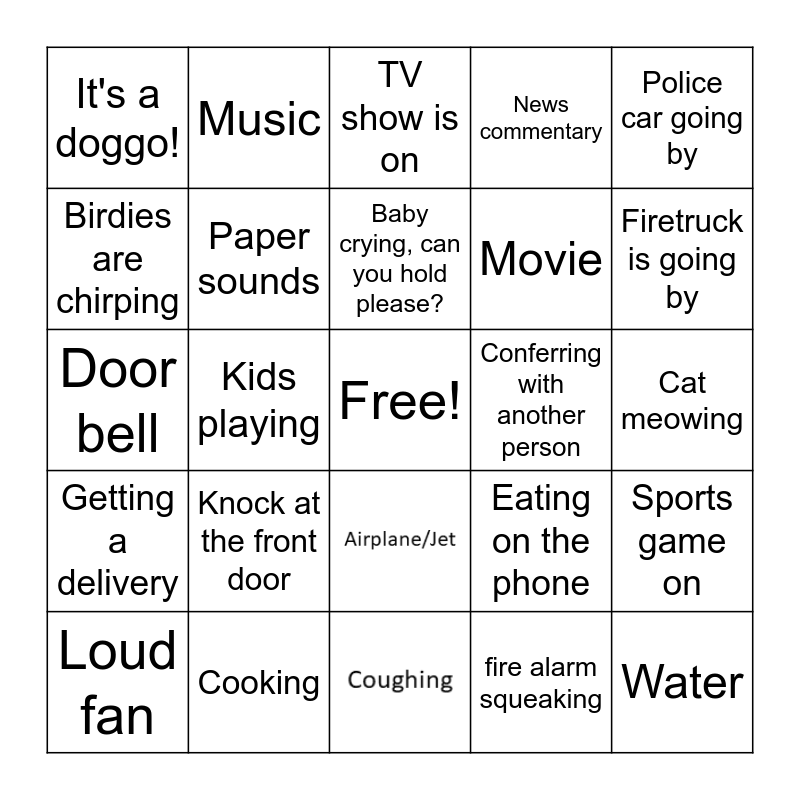 | It's a doggo! | Music | TV show is on | News commentary | Police car going by |
|---|---|---|---|---|
| Birdies are chirping | Paper sounds | Baby crying, can you hold please? | Movie | Firetruck is going by |
| Door bell | Kids playing | Free! | Conferring with another person | Cat meowing |
| Getting a delivery | Knock at the front door | Airplane/Jet | Eating on the phone | Sports game on |
| Loud fan | Cooking | Coughing | fire alarm squeaking | Water |